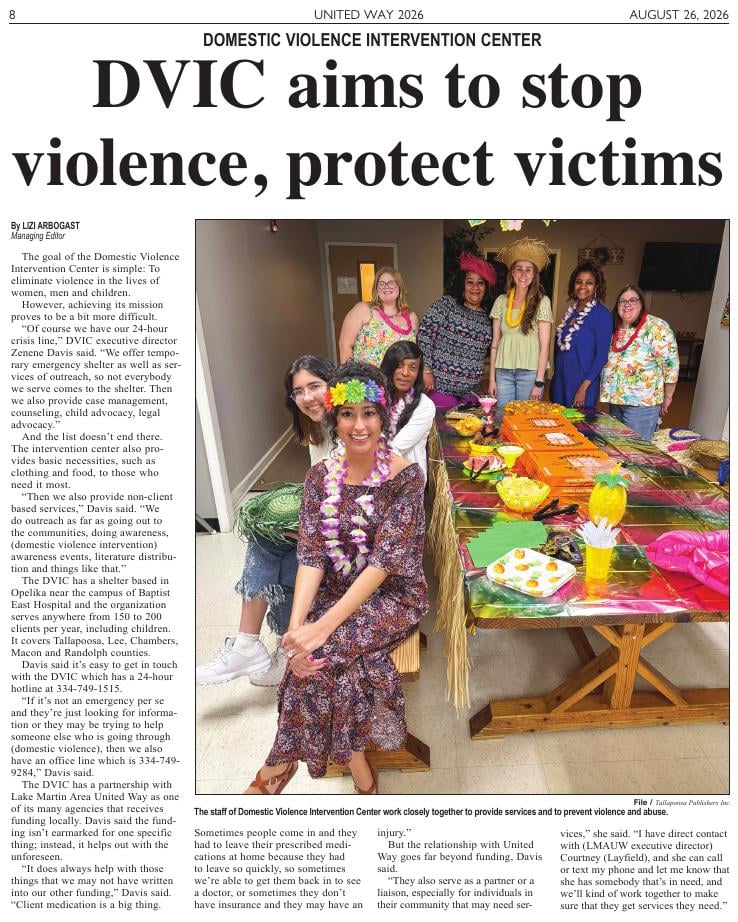 8 UNITED WAY 2026 AUGUST 26, 2026

DOMESTIC VIOLENCE INTERVENTION CENTER

DVIC aims to stop violence, protect victims

By LIZI ARBOGAST
Managing Editor

The goal of the Domestic Violence Intervention Center is simple: To eliminate violence in the lives of women, men and children.

However, achieving its mission proves to be a bit more difficult.

"Of course we have our 24-hour crisis line," DVIC executive director Zenene Davis said. "We offer temporary emergency shelter as well as services of outreach, so not everybody we serve comes to the shelter. Then we also provide case management, counseling, child advocacy, legal advocacy."

And the list doesn't end there. The intervention center also provides basic necessities, such as clothing and food, to those who need it most.

"Then we also provide non-client based services," Davis said. "We do outreach as far as going out to the communities, doing awareness, (domestic violence intervention) awareness events, literature distribution and things like that."

The DVIC has a shelter based in Opelika near the campus of Baptist East Hospital and the organization serves anywhere from 150 to 200 clients per year, including children. It covers Tallapoosa, Lee, Chambers, Macon and Randolph counties.

Davis said it's easy to get in touch with the DVIC which has a 24-hour hotline at 334-749-1515.

"If it's not an emergency per se and they're just looking for information or they may be trying to help someone else who is going through (domestic violence), then we also have an office line which is 334-749-9284," Davis said.

The DVIC has a partnership with Lake Martin Area United Way as one of its many agencies that receives funding locally. Davis said the funding isn't earmarked for one specific thing; instead, it helps out with the unforeseen.

"It does always help with those things that we may not have written into our other funding," Davis said. "Client medication is a big thing.

File / Tallapoosa Publishers Inc.
The staff of Domestic Violence Intervention Center work closely together to provide services and to prevent violence and abuse.

Sometimes people come in and they had to leave their prescribed medications at home because they had to leave so quickly, so sometimes we're able to get them back in to see a doctor, or sometimes they don't have insurance and they may have an injury."

But the relationship with United Way goes far beyond funding, Davis said.

"They also serve as a partner or a liaison, especially for individuals in their community that may need services," she said. "I have direct contact with (LMAUW executive director) Courtney (Layfield), and she can call or text my phone and let me know that she has somebody that's in need, and we'll kind of work together to make sure that they get services they need."